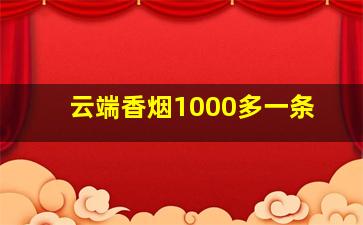 云端香烟1000多一条